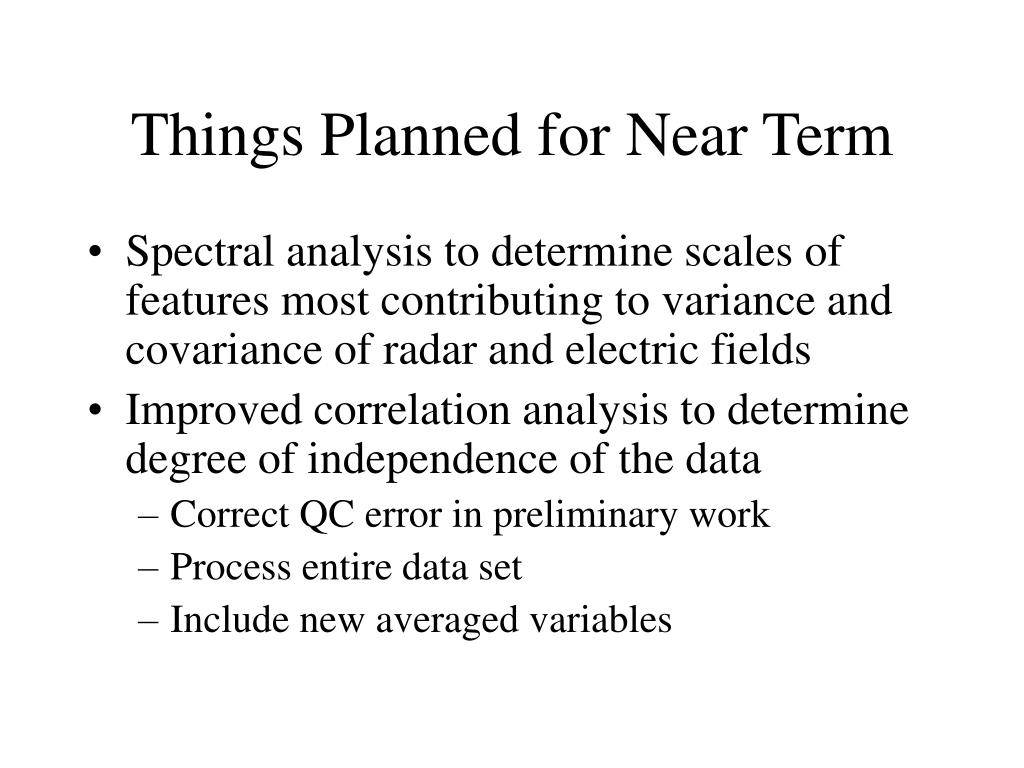 Things Planned for Near Term

• Spectral analysis to determine scales of features most contributing to variance and covariance of radar and electric fields
• Improved correlation analysis to determine degree of independence of the data
– Correct QC error in preliminary work
– Process entire data set
– Include new averaged variables